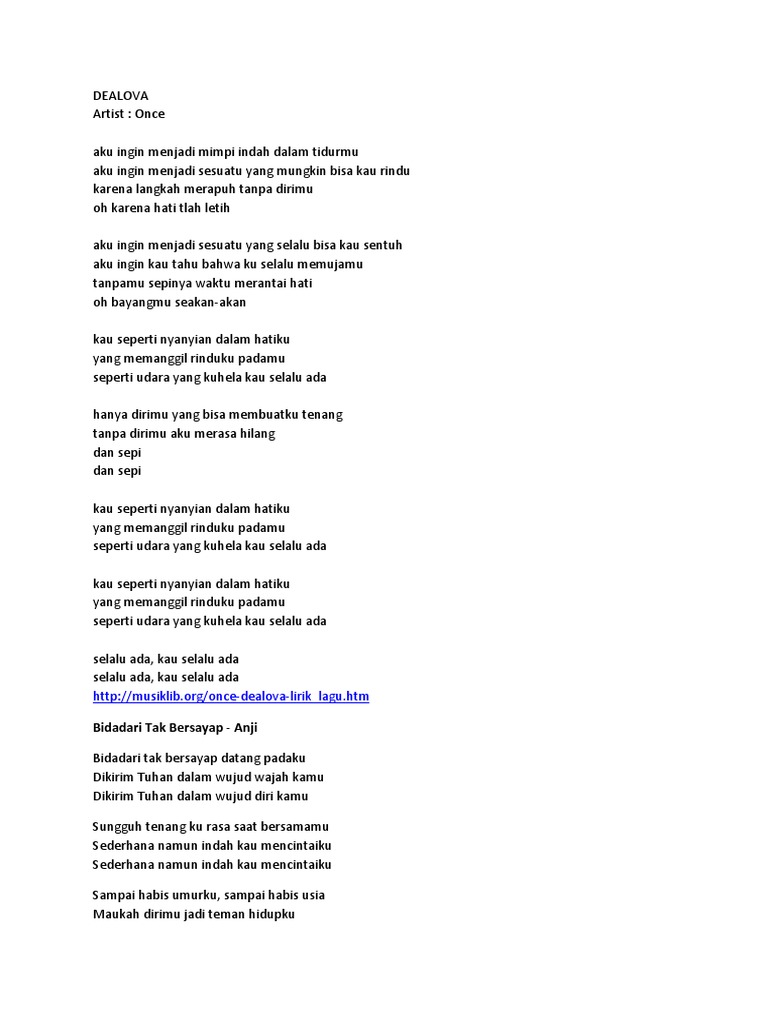 DEALOVA
Artist : Once

aku ingin menjadi mimpi indah dalam tidurmu
aku ingin menjadi sesuatu yang mungkin bisa kau rindu
karena langkah merapuh tanpa dirimu
oh karena hati tlah letih

aku ingin menjadi sesuatu yang selalu bisa kau sentuh
aku ingin kau tahu bahwa ku selalu memujamu
tanpamu sepinya waktu merantai hati
oh bayangmu seakan-akan

kau seperti nyanyian dalam hatiku
yang memanggil rinduku padamu
seperti udara yang kuhela kau selalu ada

hanya dirimu yang bisa membuatku tenang
tanpa dirimu aku merasa hilang
dan sepi
dan sepi

kau seperti nyanyian dalam hatiku
yang memanggil rinduku padamu
seperti udara yang kuhela kau selalu ada

kau seperti nyanyian dalam hatiku
yang memanggil rinduku padamu
seperti udara yang kuhela kau selalu ada

selalu ada, kau selalu ada
selalu ada, kau selalu ada
http://musiklib.org/once-dealova-lirik_lagu.htm

Bidadari Tak Bersayap - Anji

Bidadari tak bersayap datang padaku
Dikirim Tuhan dalam wujud wajah kamu
Dikirim Tuhan dalam wujud diri kamu

Sungguh tenang ku rasa saat bersamamu
Sederhana namun indah kau mencintaiku
Sederhana namun indah kau mencintaiku

Sampai habis umurku, sampai habis usia
Maukah dirimu jadi teman hidupku